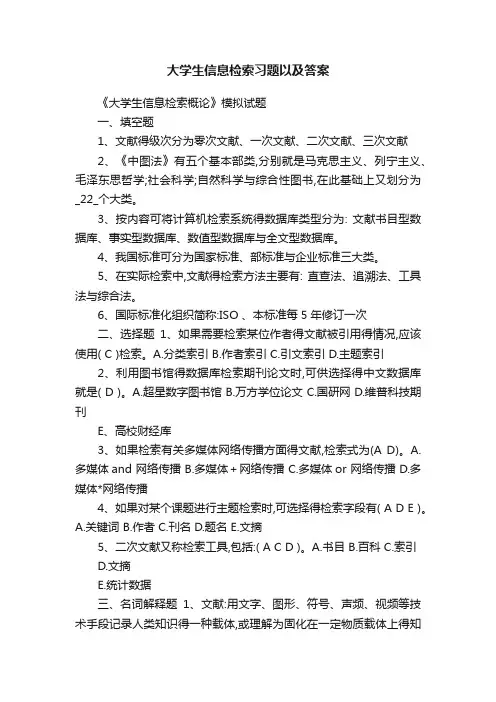 大学生信息检索习题以及答案

《大学生信息检索概论》模拟试题

一、填空题

1、文献得级次分为零次文献、一次文献、二次文献、三次文献

2、《中图法》有五个基本部类,分别就是马克思主义、列宁主义、毛泽东思哲学;社会科学;自然科学与综合性图书,在此基础上又划分为_22_个大类。

3、按内容可将计算机检索系统得数据库类型分为: 文献书目型数据库、事实型数据库、数值型数据库与全文型数据库。

4、我国标准可分为国家标准、部标准与企业标准三大类。

5、在实际检索中,文献得检索方法主要有: 直查法、追溯法、工具法与综合法。

6、国际标准化组织简称:ISO 、本标准每 5 年修订一次

二、选择题 1、如果需要检索某位作者得文献被引用得情况,应该使用( C )检索。A.分类索引 B.作者索引 C.引文索引 D.主题索引

2、利用图书馆得数据库检索期刊论文时,可供选择得中文数据库就是( D )。A.超星数字图书馆 B.万方学位论文 C.国研网 D.维普科技期刊

E、高校财经库

3、如果检索有关多媒体网络传播方面得文献,检索式为(A D)。A.多媒体 and 网络传播 B.多媒体 + 网络传播 C.多媒体 or 网络传播 D.多媒体*网络传播

4、如果对某个课题进行主题检索时,可选择得检索字段有( A D E )。A.关键词 B.作者 C.刊名 D.题名 E.文摘

5、二次文献又称检索工具,包括:( A C D )。A.书目 B.百科 C.索引 D.文摘

E.统计数据

三、名词解释题 1、文献:用文字、图形、符号、声频、视频等技术手段记录人类知识得一种载体,或理解为固化在一定物质载体上得知